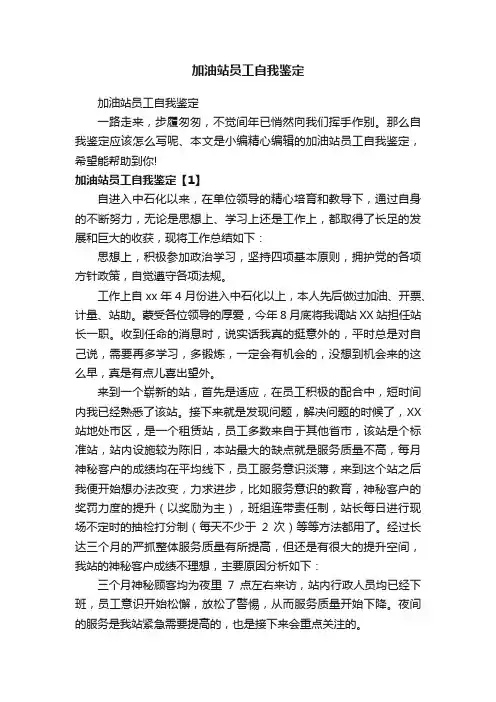 加油站员工自我鉴定

加油站员工自我鉴定

一路走来，步履匆匆，不觉间年已悄然向我们挥手作别。那么自我鉴定应该怎么写呢、本文是小编精心编辑的加油站员工自我鉴定，希望能帮助到你!

加油站员工自我鉴定【1】

自进入中石化以来，在单位领导的精心培育和教导下，通过自身的不断努力，无论是思想上、学习上还是工作上，都取得了长足的发展和巨大的收获，现将工作总结如下：

思想上，积极参加政治学习，坚持四项基本原则，拥护党的各项方针政策，自觉遵守各项法规。

工作上自 xx 年 4 月份进入中石化以上，本人先后做过加油、开票、计量、站助。蒙受各位领导的厚爱，今年 8 月底将我调站 XX 站担任站长一职。收到任命的消息时，说实话我真的挺意外的，平时总是对自己说，需要再多学习，多锻炼，一定会有机会的，没想到机会来的这么早，真是有点儿喜出望外。

来到一个崭新的站，首先是适应，在员工积极的配合中，短时间内我已经熟悉了该站。接下来就是发现问题，解决问题的时候了，XX 站地处市区，是一个租赁站，员工多数来自于其他省市，该站是个标准站，站内设施较为陈旧，本站最大的缺点就是服务质量不高，每月神秘客户的成绩均在平均线下，员工服务意识淡薄，来到这个站之后我便开始想办法改变，力求进步，比如服务意识的教育，神秘客户的奖罚力度的提升（以奖励为主），班组连带责任制，站长每日进行现场不定时的抽检打分制（每天不少于 2 次）等等方法都用了。经过长达三个月的严抓整体服务质量有所提高，但还是有很大的提升空间，我站的神秘客户成绩不理想，主要原因分析如下：

三个月神秘顾客均为夜里 7 点左右来访，站内行政人员均已经下班，员工意识开始松懈，放松了警惕，从而服务质量开始下降。夜间的服务是我站紧急需要提高的，也是接下来会重点关注的。